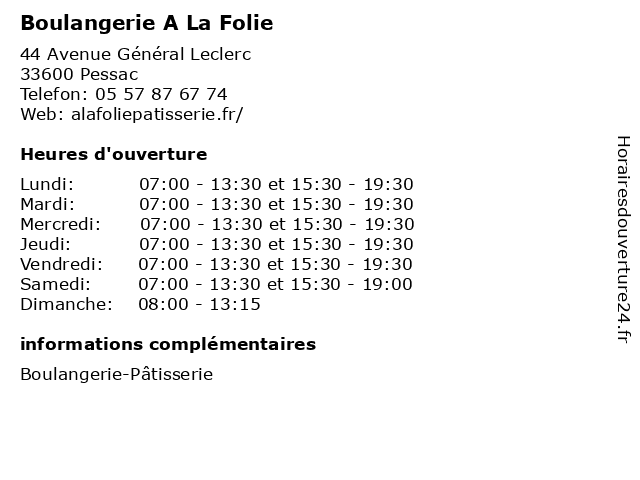 Boulangerie A La Folie

44 Avenue Général Leclerc
33600 Pessac
Telefon: 05 57 87 67 74
Web: alafoliepatisserie.fr/

Heures d'ouverture

Lundi: 07:00 - 13:30 et 15:30 - 19:30
Mardi: 07:00 - 13:30 et 15:30 - 19:30
Mercredi: 07:00 - 13:30 et 15:30 - 19:30
Jeudi: 07:00 - 13:30 et 15:30 - 19:30
Vendredi: 07:00 - 13:30 et 15:30 - 19:30
Samedi: 07:00 - 13:30 et 15:30 - 19:00
Dimanche: 08:00 - 13:15

informations complémentaires

Boulangerie-Pâtisserie

Horairesdouverture24.fr